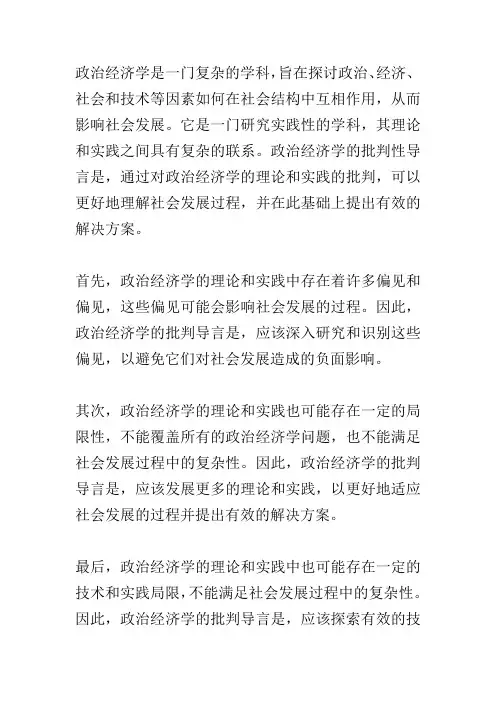 政治经济学是一门复杂的学科，旨在探讨政治、经济、社会和技术等因素如何在社会结构中互相作用，从而影响社会发展。它是一门研究实践性的学科，其理论和实践之间具有复杂的联系。政治经济学的批判性导言是，通过对政治经济学的理论和实践的批判，可以更好地理解社会发展过程，并在此基础上提出有效的解决方案。

首先，政治经济学的理论和实践中存在着许多偏见和偏见，这些偏见可能会影响社会发展的过程。因此，政治经济学的批判导言是，应该深入研究和识别这些偏见，以避免它们对社会发展造成的负面影响。

其次，政治经济学的理论和实践也可能存在一定的局限性，不能覆盖所有的政治经济学问题，也不能满足社会发展过程中的复杂性。因此，政治经济学的批判导言是，应该发展更多的理论和实践，以更好地适应社会发展的过程并提出有效的解决方案。

最后，政治经济学的理论和实践中也可能存在一定的技术和实践局限，不能满足社会发展过程中的复杂性。因此，政治经济学的批判导言是，应该探索有效的技